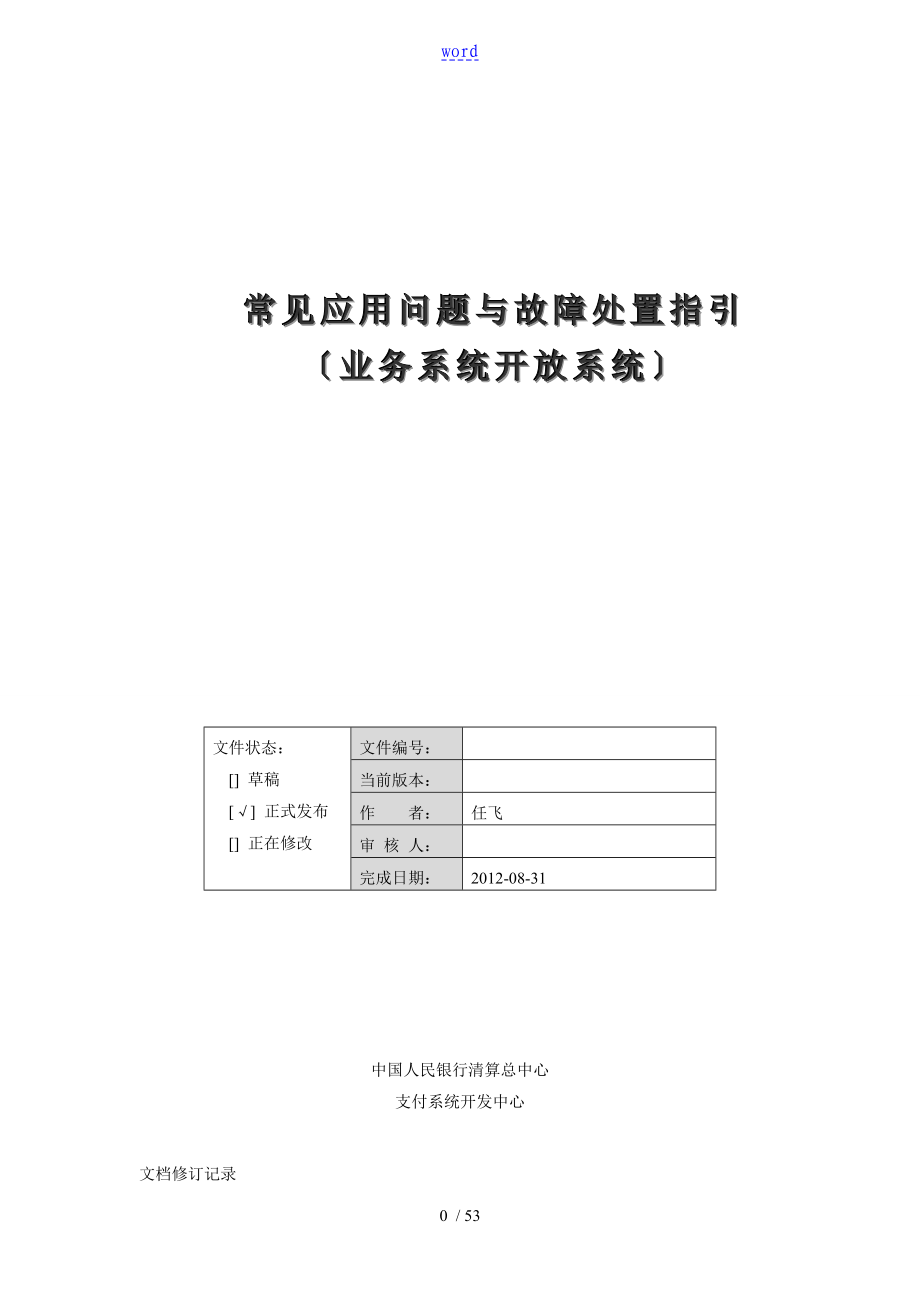 word

常见应用问题与故障处置指引
〔业务系统开放系统〕

| 文件状态：<br>[] 草稿<br>[√] 正式发布<br>[] 正在修改 | 文件编号： | |
|---|---|---|
| | 当前版本： | |
| | 作　　者： | 任飞 |
| | 审 核 人： | |
| | 完成日期： | 2012-08-31 |

中国人民银行清算总中心
支付系统开发中心

文档修订记录

0 / 53